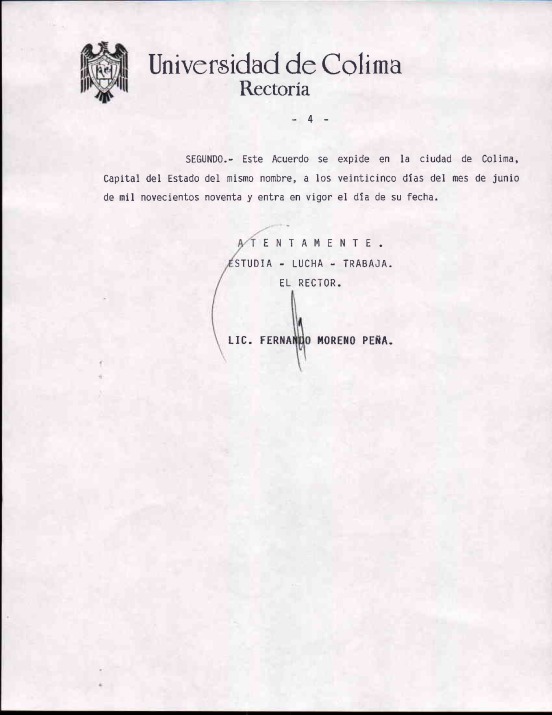 Universidad de Colima
Rectoría

- 4 -

SEGUNDO.- Este Acuerdo se expide en la ciudad de Colima, Capital del Estado del mismo nombre, a los veinticinco días del mes de junio de mil novecientos noventa y entra en vigor el día de su fecha.

A T E N T A M E N T E .
ESTUDIA - LUCHA - TRABAJA.
EL RECTOR.

LIC. FERNANDO MORENO PEÑA.